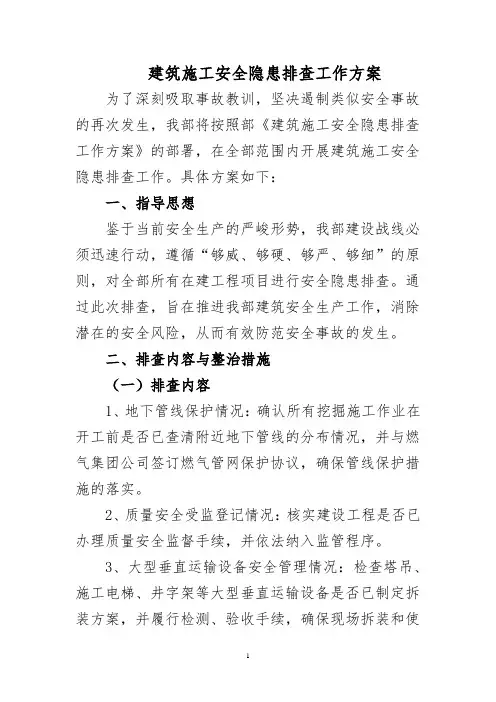 建筑施工安全隐患排查工作方案

为了深刻吸取事故教训，坚决遏制类似安全事故的再次发生，我部将按照部《建筑施工安全隐患排查工作方案》的部署，在全部范围内开展建筑施工安全隐患排查工作。具体方案如下：

一、指导思想

鉴于当前安全生产的严峻形势，我部建设战线必须迅速行动，遵循“够威、够硬、够严、够细”的原则，对全部所有在建工程项目进行安全隐患排查。通过此次排查，旨在推进我部建筑安全生产工作，消除潜在的安全风险，从而有效防范安全事故的发生。

二、排查内容与整治措施

（一）排查内容

1、地下管线保护情况：确认所有挖掘施工作业在开工前是否已查清附近地下管线的分布情况，并与燃气集团公司签订燃气管网保护协议，确保管线保护措施的落实。

2、质量安全受监登记情况：核实建设工程是否已办理质量安全监督手续，并依法纳入监管程序。

3、大型垂直运输设备安全管理情况：检查塔吊、施工电梯、井字架等大型垂直运输设备是否已制定拆装方案，并履行检测、验收手续，确保现场拆装和使

1